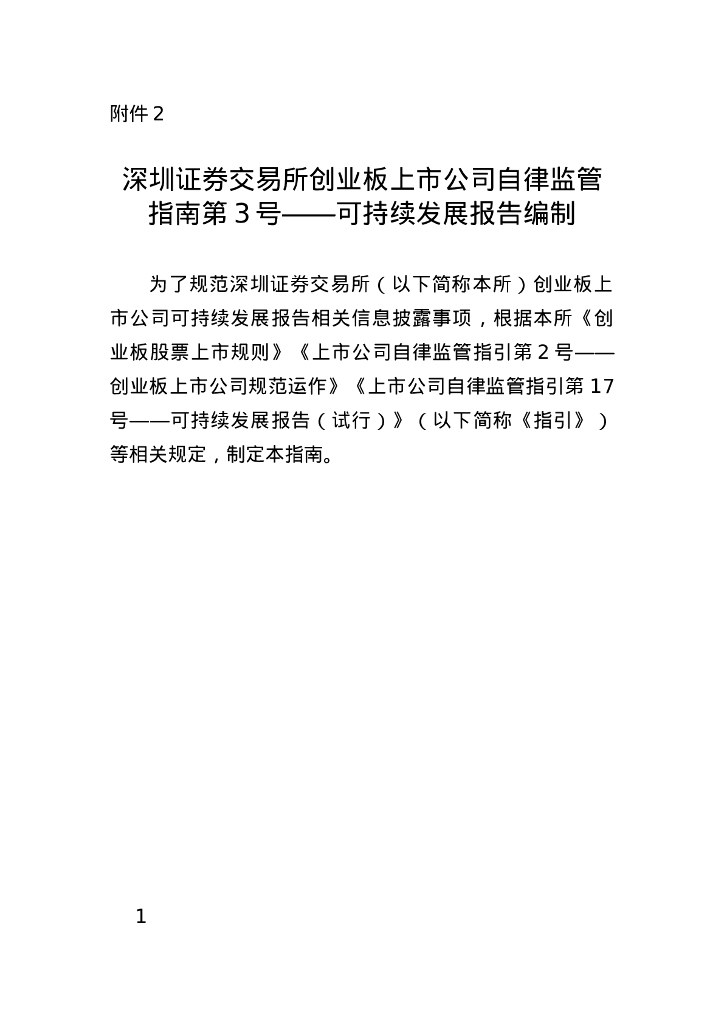 附件 2

深圳证券交易所创业板上市公司自律监管指南第 3 号——可持续发展报告编制

为了规范深圳证券交易所（以下简称本所）创业板上市公司可持续发展报告相关信息披露事项，根据本所《创业板股票上市规则》《上市公司自律监管指引第 2 号——创业板上市公司规范运作》《上市公司自律监管指引第 17 号——可持续发展报告（试行）》（以下简称《指引》）等相关规定，制定本指南。

1